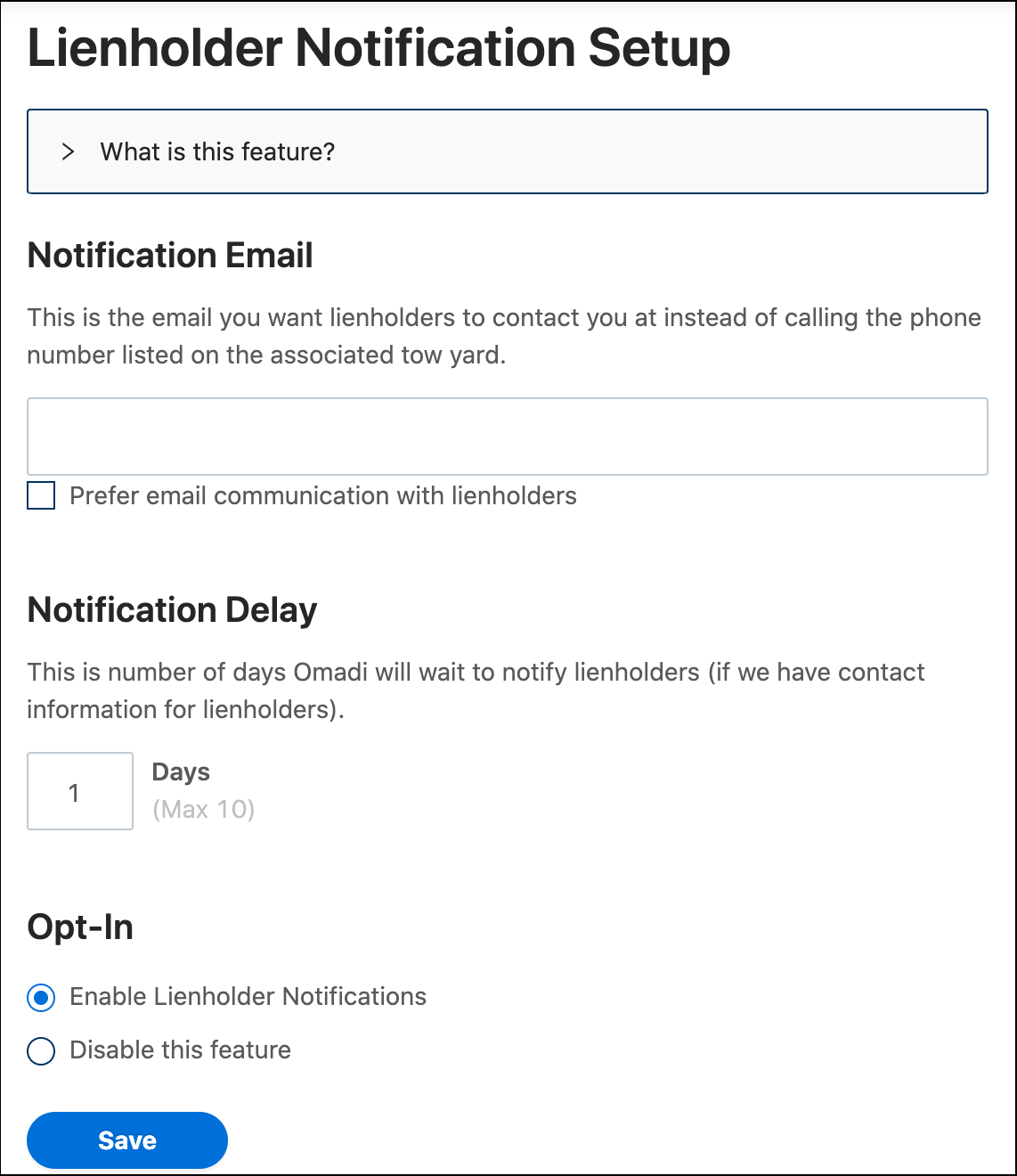 Lienholder Notification Setup

> What is this feature?

Notification Email

This is the email you want lienholders to contact you at instead of calling the phone number listed on the associated tow yard.

Prefer email communication with lienholders

Notification Delay

This is number of days Omadi will wait to notify lienholders (if we have contact information for lienholders).

1

Days
(Max 10)

Opt-In

Enable Lienholder Notifications

Disable this feature

Save